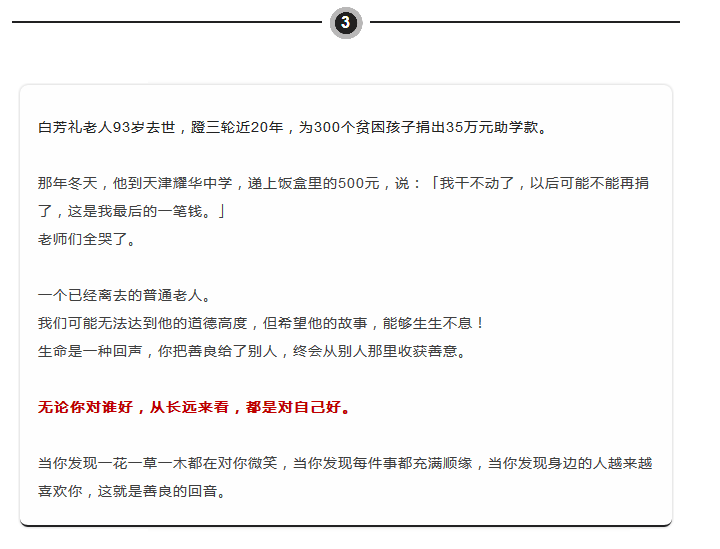 3

白芳礼老人93岁去世，蹬三轮近20年，为300个贫困孩子捐出35万元助学款。

那年冬天，他到天津耀华中学，递上饭盒里的500元，说：「我干不动了，以后可能不能再捐了，这是我最后的一笔钱。」
老师们全哭了。

一个已经离去的普通老人。
我们可能无法达到他的道德高度，但希望他的故事，能够生生不息！
生命是一种回声，你把善良给了别人，终会从别人那里收获善意。

无论你对谁好，从长远来看，都是对自己好。

当你发现一花一草一木都在对你微笑，当你发现每件事都充满顺缘，当你发现身边的人越来越喜欢你，这就是善良的回音。